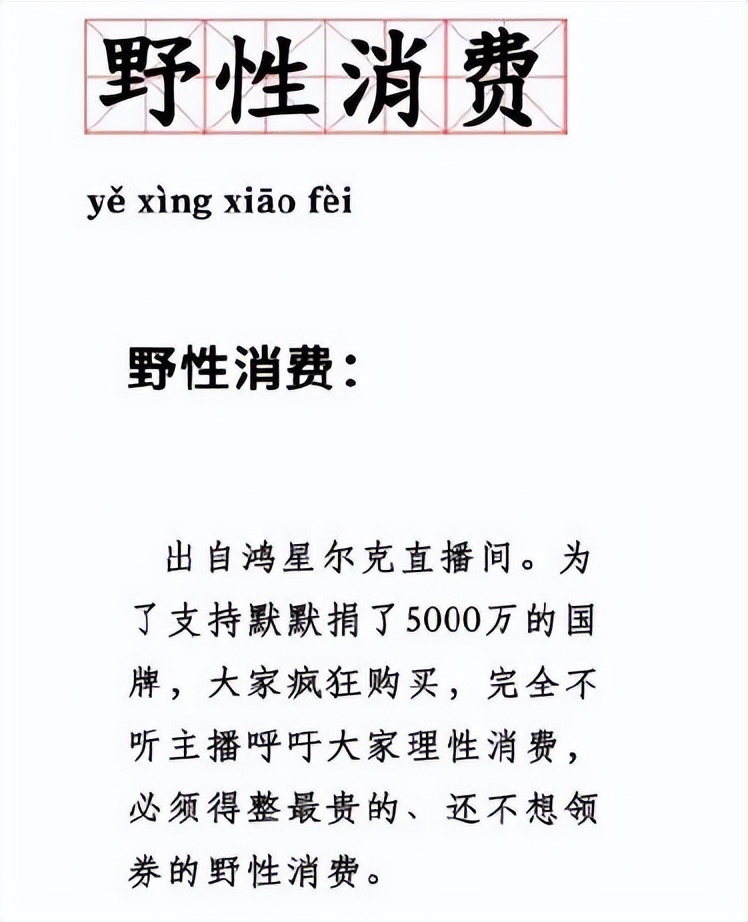 野性消费

yě xìng xiāo fèi

野性消费：

出自鸿星尔克直播间。为了支持默默捐了5000万的国牌，大家疯狂购买，完全不听主播呼吁大家理性消费，必须得整最贵的、还不想领券的野性消费。